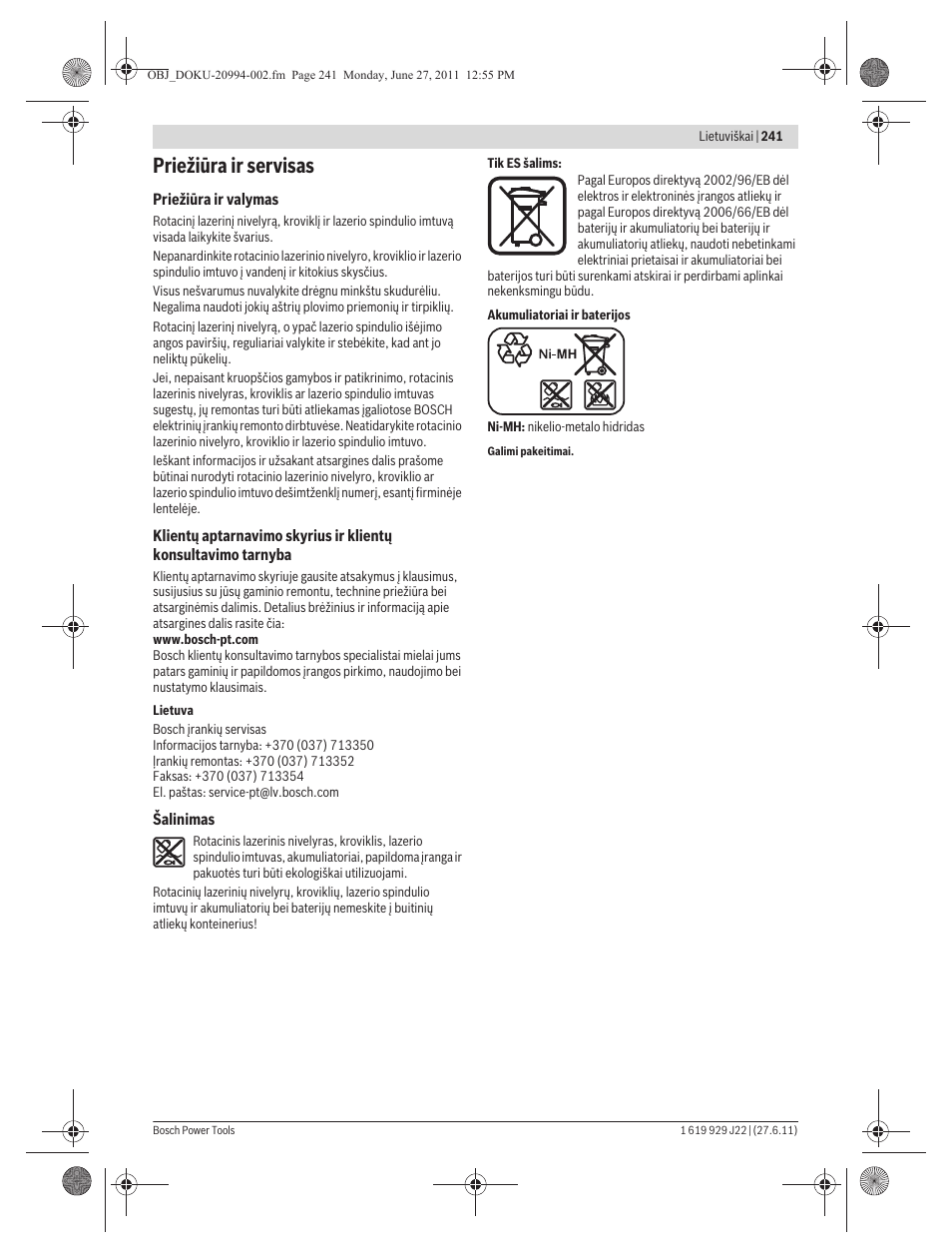 OBJ_DOKU-20994-002.fm Page 241 Monday, June 27, 2011 12:55 PM

Lietuviškai | 241

Priežiūra ir servisas

Priežiūra ir valymas

Rotacinį lazerinį nivelyrą, kroviklį ir lazerio spindulio imtuvą visada laikykite švarius.

Nepanardinkite rotacinio lazerinio nivelyro, kroviklio ir lazerio spindulio imtuvo į vandenį ir kitokius skysčius.

Visus nešvarumus nuvalykite drėgnu minkštu skudurėliu. Negalima naudoti jokių aštrių plovimo priemonių ir tirpiklių.

Rotacinį lazerinį nivelyrą, o ypač lazerio spindulio išėjimo angos paviršių, reguliariai valykite ir stebėkite, kad ant jo neliktų pūkelių.

Jei, nepaisant kruopščios gamybos ir patikrinimo, rotacinis lazerinis nivelyras, kroviklis ar lazerio spindulio imtuvas sugestų, jų remontas turi būti atliekamas įgaliotose BOSCH elektrinių įrankių remonto dirbtuvėse. Neatidarykite rotacinio lazerinio nivelyro, kroviklio ir lazerio spindulio imtuvo.

Ieškant informacijos ir užsakant atsargines dalis prašome būtinai nurodyti rotacinio lazerinio nivelyro, kroviklio ar lazerio spindulio imtuvo dešimtženklį numerį, esantį firminėje lentelėje.

Klientų aptarnavimo skyrius ir klientų konsultavimo tarnyba

Klientų aptarnavimo skyriuje gausite atsakymus į klausimus, susijusius su jūsų gaminio remontu, technine priežiūra bei atsarginėmis dalimis. Detalius brėžinius ir informaciją apie atsargines dalis rasite čia:
www.bosch-pt.com
Bosch klientų konsultavimo tarnybos specialistai mielai jums patars gaminių ir papildomos įrangos pirkimo, naudojimo bei nustatymo klausimais.

Lietuva
Bosch įrankių servisas
Informacijos tarnyba: +370 (037) 713350
Įrankių remontas: +370 (037) 713352
Faksas: +370 (037) 713354
El. paštas: service-pt@lv.bosch.com

Šalinimas

Rotacinis lazerinis nivelyras, kroviklis, lazerio spindulio imtuvas, akumuliatoriai, papildoma įranga ir pakuotės turi būti ekologiškai utilizuojami.

Rotacinių lazerinių nivelyrų, kroviklių, lazerio spindulio imtuvų ir akumuliatorių bei baterijų nemeskite į buitinių atliekų konteinerius!

Tik ES šalims:

Pagal Europos direktyvą 2002/96/EB dėl elektros ir elektroninės įrangos atliekų ir pagal Europos direktyvą 2006/66/EB dėl baterijų ir akumuliatorių bei baterijų ir akumuliatorių atliekų, naudoti nebetinkami elektriniai prietaisai ir akumuliatoriai bei baterijos turi būti surenkami atskirai ir perdirbami aplinkai nekenksmingu būdu.

Akumuliatoriai ir baterijos

Ni-MH

Ni-MH: nikelio-metalo hidridas

Galimi pakeitimai.

Bosch Power Tools

1 619 929 J22 | (27.6.11)